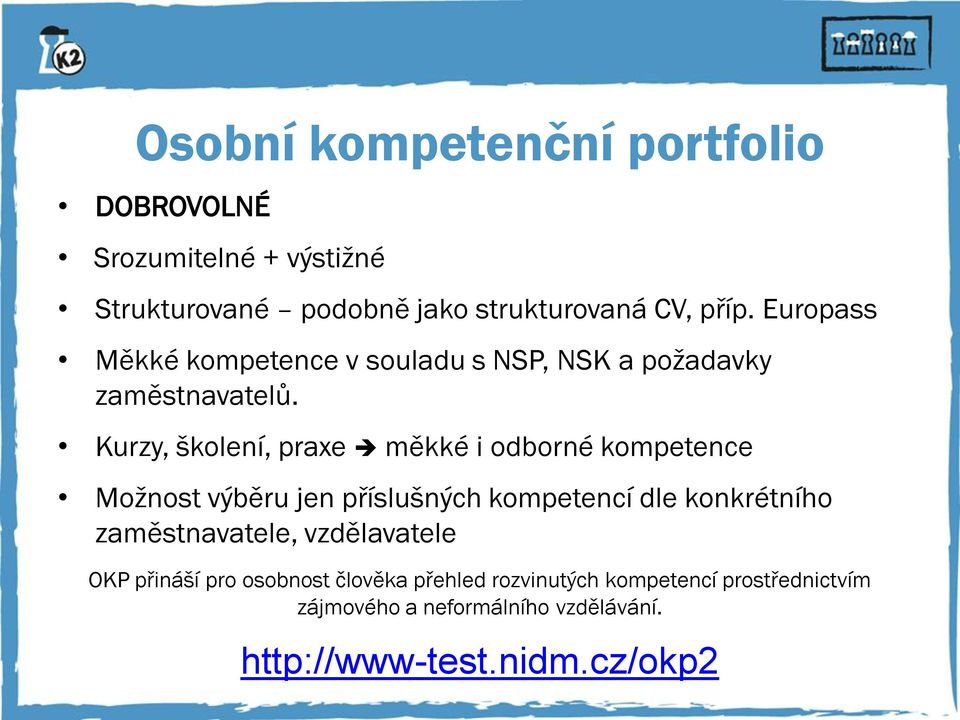 K2

Osobní kompetenční portfolio

• DOBROVOLNÉ
• Srozumitelné + výstižné
• Strukturované – podobně jako strukturovaná CV, příp. Europass
• Měkké kompetence v souladu s NSP, NSK a požadavky zaměstnavatelů.
• Kurzy, školení, praxe ➔ měkké i odborné kompetence
• Možnost výběru jen příslušných kompetencí dle konkrétního zaměstnavatele, vzdělavatele

OKP přináší pro osobnost člověka přehled rozvinutých kompetencí prostřednictvím zájmového a neformálního vzdělávání.

http://www-test.nidm.cz/okp2